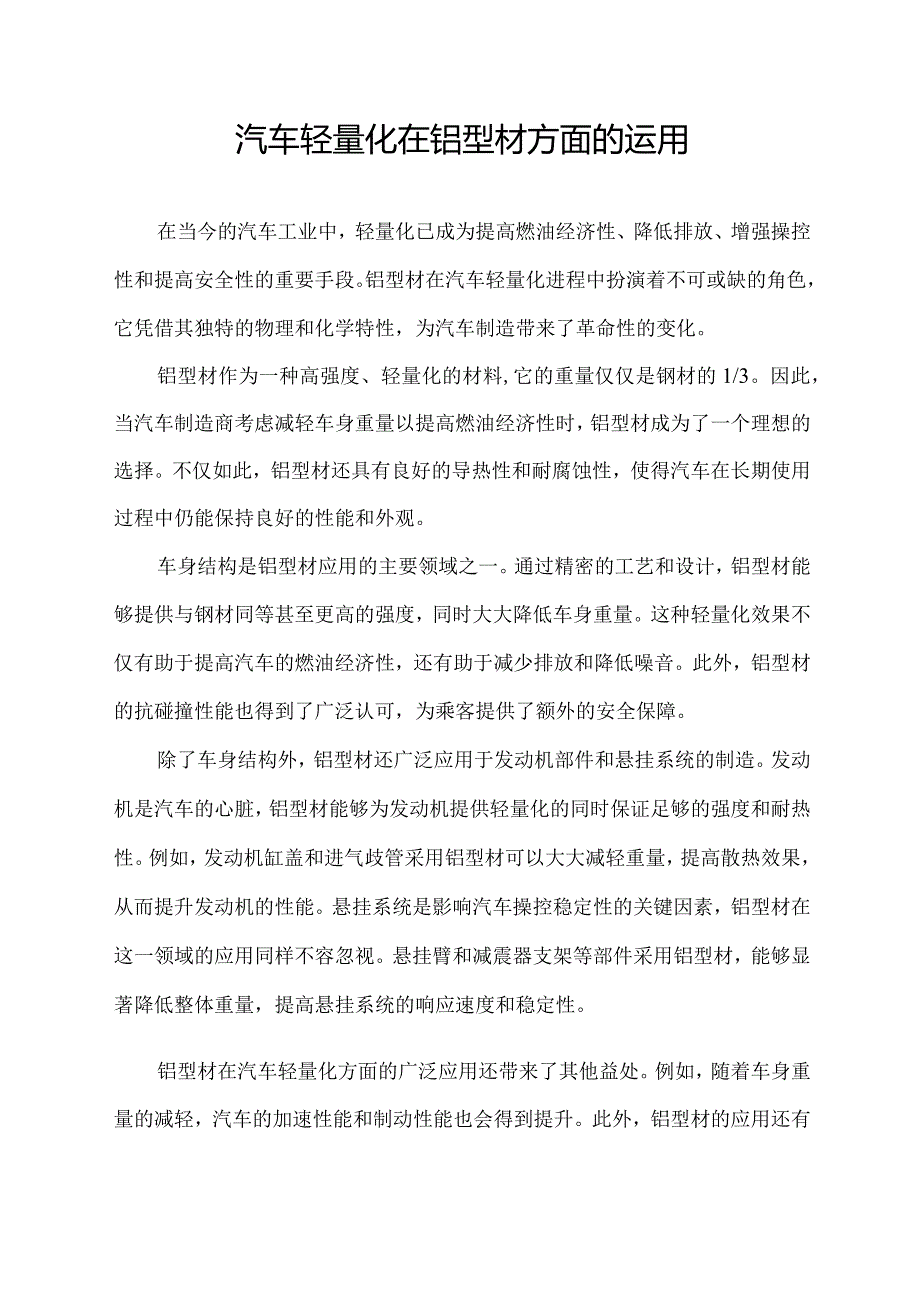 汽车轻量化在铝型材方面的运用

在当今的汽车工业中，轻量化已成为提高燃油经济性、降低排放、增强操控性和提高安全性的重要手段。铝型材在汽车轻量化进程中扮演着不可或缺的角色，它凭借其独特的物理和化学特性，为汽车制造带来了革命性的变化。

铝型材作为一种高强度、轻量化的材料，它的重量仅仅是钢材的 1/3。因此，当汽车制造商考虑减轻车身重量以提高燃油经济性时，铝型材成为了一个理想的选择。不仅如此，铝型材还具有良好的导热性和耐腐蚀性，使得汽车在长期使用过程中仍能保持良好的性能和外观。

车身结构是铝型材应用的主要领域之一。通过精密的工艺和设计，铝型材能够提供与钢材同等甚至更高的强度，同时大大降低车身重量。这种轻量化效果不仅有助于提高汽车的燃油经济性，还有助于减少排放和降低噪音。此外，铝型材的抗碰撞性能也得到了广泛认可，为乘客提供了额外的安全保障。

除了车身结构外，铝型材还广泛应用于发动机部件和悬挂系统的制造。发动机是汽车的心脏，铝型材能够为发动机提供轻量化的同时保证足够的强度和耐热性。例如，发动机缸盖和进气歧管采用铝型材可以大大减轻重量，提高散热效果，从而提升发动机的性能。悬挂系统是影响汽车操控稳定性的关键因素，铝型材在这一领域的应用同样不容忽视。悬挂臂和减震器支架等部件采用铝型材，能够显著降低整体重量，提高悬挂系统的响应速度和稳定性。

铝型材在汽车轻量化方面的广泛应用还带来了其他益处。例如，随着车身重量的减轻，汽车的加速性能和制动性能也会得到提升。此外，铝型材的应用还有